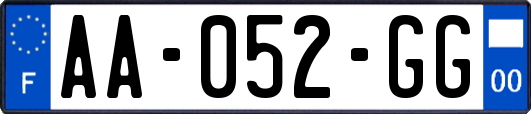 F
AA-052-GG
00